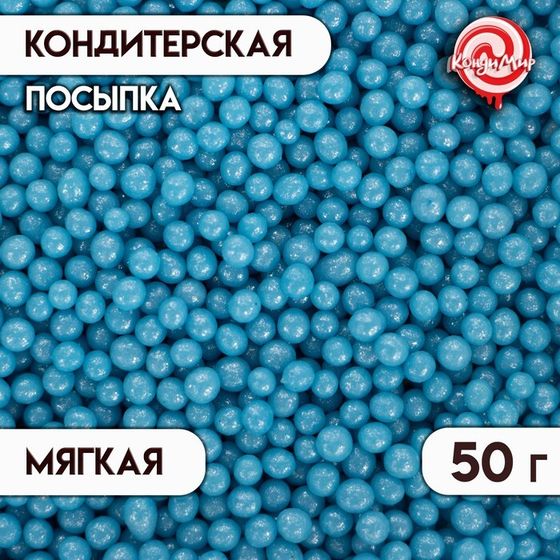 КОНДИТЕРСКАЯ
ПОСЫПКА

КондиМир

МЯГКАЯ

50 г